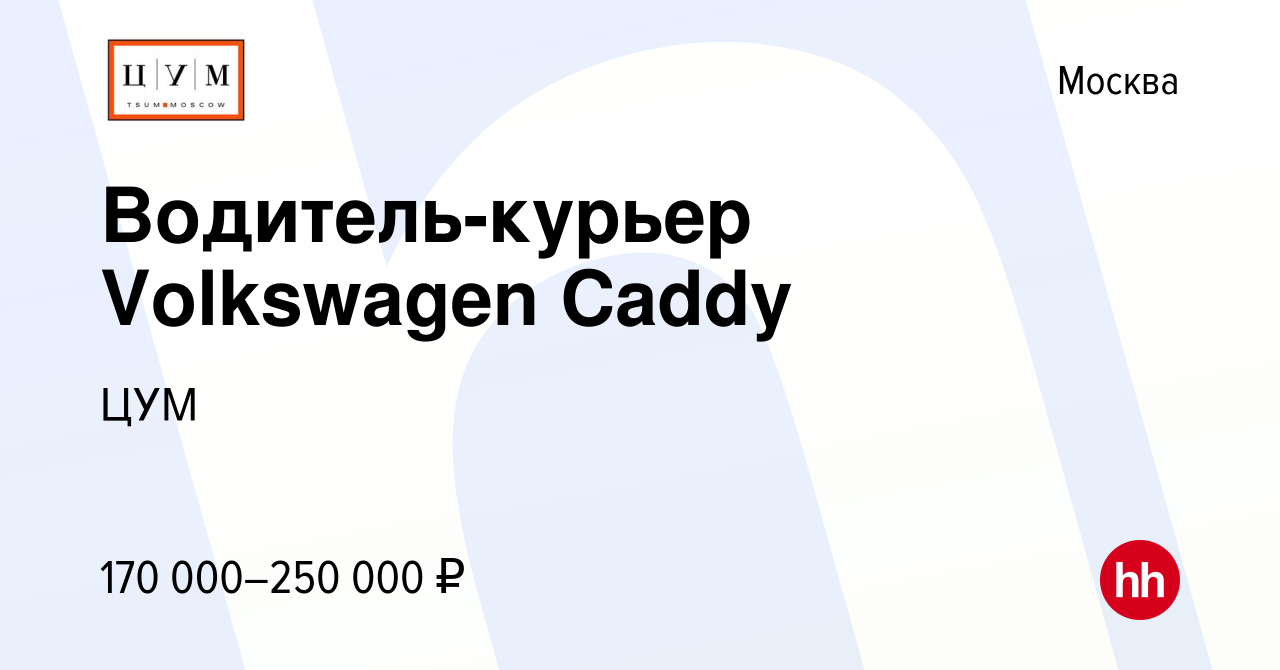 Ц | У | М
TSUM MOSCOW

Москва

Водитель-курьер Volkswagen Caddy

ЦУМ

170 000–250 000 ₽

hh